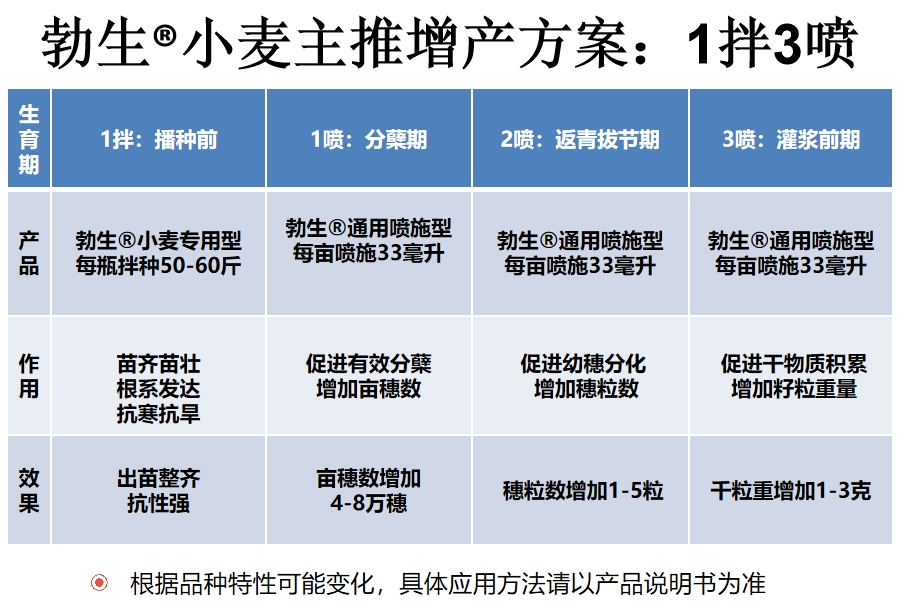 勃生®小麦主推增产方案：1拌3喷

| 生育期 | 1拌：播种前 | 1喷：分蘖期 | 2喷：返青拔节期 | 3喷：灌浆前期 |
|---|---|---|---|---|
| 产品 | 勃生®小麦专用型 每瓶拌种50-60斤 | 勃生®通用喷施型 每亩喷施33毫升 | 勃生®通用喷施型 每亩喷施33毫升 | 勃生®通用喷施型 每亩喷施33毫升 |
| 作用 | 苗齐苗壮 根系发达 抗寒抗旱 | 促进有效分蘖 增加亩穗数 | 促进幼穗分化 增加穗粒数 | 促进干物质积累 增加籽粒重量 |
| 效果 | 出苗整齐 抗性强 | 亩穗数增加 4-8万穗 | 穗粒数增加1-5粒 | 千粒重增加1-3克 |

根据品种特性可能变化，具体应用方法请以产品说明书为准